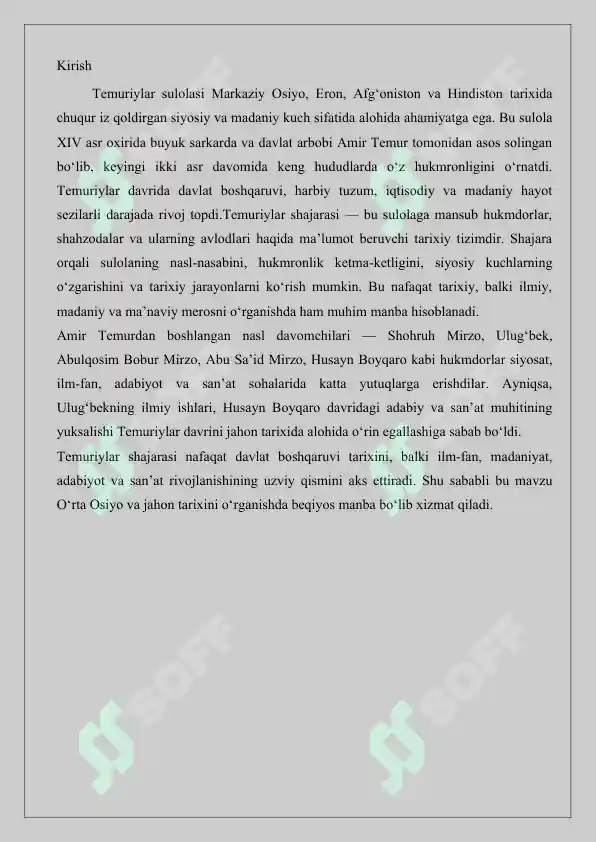 Kirish

Temuriylar sulolasi Markaziy Osiyo, Eron, Afg‘oniston va Hindiston tarixida chuqur iz qoldirgan siyosiy va madaniy kuch sifatida alohida ahamiyatga ega. Bu sulola XIV asr oxirida buyuk sarkarda va davlat arbobi Amir Temur tomonidan asos solingan bo‘lib, keyingi ikki asr davomida keng hududlarda o‘z hukmronligini o‘rnatdi. Temuriylar davrida davlat boshqaruvi, harbiy tuzum, iqtisodiy va madaniy hayot sezilarli darajada rivoj topdi.Temuriylar shajarasi — bu sulolaga mansub hukmdorlar, shahzodalar va ularning avlodlari haqida ma’lumot beruvchi tarixiy tizimdir. Shajara orqali sulolaning nasl-nasabini, hukmronlik ketma-ketligini, siyosiy kuchlarning o‘zgarishini va tarixiy jarayonlarni ko‘rish mumkin. Bu nafaqat tarixiy, balki ilmiy, madaniy va ma’naviy merosni o‘rganishda ham muhim manba hisoblanadi.

Amir Temurdan boshlangan nasl davomchilari — Shohruh Mirzo, Ulug‘bek, Abulqosim Bobur Mirzo, Abu Sa’id Mirzo, Husayn Boyqaro kabi hukmdorlar siyosat, ilm-fan, adabiyot va san’at sohalarida katta yutuqlarga erishdilar. Ayniqsa, Ulug‘bekning ilmiy ishlari, Husayn Boyqaro davridagi adabiy va san’at muhitining yuksalishi Temuriylar davrini jahon tarixida alohida o‘rin egallashiga sabab bo‘ldi.

Temuriylar shajarasi nafaqat davlat boshqaruvi tarixini, balki ilm-fan, madaniyat, adabiyot va san’at rivojlanishining uzviy qismini aks ettiradi. Shu sababli bu mavzu O‘rta Osiyo va jahon tarixini o‘rganishda beqiyos manba bo‘lib xizmat qiladi.

SOFF SOFF